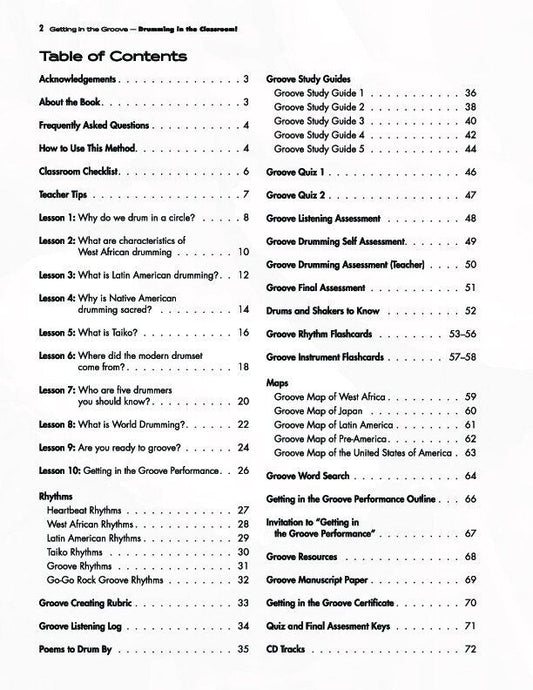 2 Getting in the Groove — Drumming in the Classroom!

Table of Contents

Acknowledgements 3

About the Book 3

Frequently Asked Questions 4

How to Use This Method 4

Classroom Checklist 6

Teacher Tips 7

Lesson 1: Why do we drum in a circle? 8

Lesson 2: What are characteristics of West African drumming 10

Lesson 3: What is Latin American drumming? 12

Lesson 4: Why is Native American drumming sacred? 14

Lesson 5: What is Taiko? 16

Lesson 6: Where did the modern drumset come from? 18

Lesson 7: Who are five drummers you should know? 20

Lesson 8: What is World Drumming? 22

Lesson 9: Are you ready to groove? 24

Lesson 10: Getting in the Groove Performance 26

Rhythms
Heartbeat Rhythms 27
West African Rhythms 28
Latin American Rhythms 29
Taiko Rhythms 30
Groove Rhythms 31
Go-Go Rock Groove Rhythms 32

Groove Creating Rubric 33

Groove Listening Log 34

Poems to Drum By 35

Groove Study Guides
Groove Study Guide 1 36
Groove Study Guide 2 38
Groove Study Guide 3 40
Groove Study Guide 4 42
Groove Study Guide 5 44

Groove Quiz 1 46

Groove Quiz 2 47

Groove Listening Assessment 48

Groove Drumming Self Assessment 49

Groove Drumming Assessment (Teacher) 50

Groove Final Assessment 51

Drums and Shakers to Know 52

Groove Rhythm Flashcards 53–56

Groove Instrument Flashcards 57–58

Maps
Groove Map of West Africa 59
Groove Map of Japan 60
Groove Map of Latin America 61
Groove Map of Pre-America 62
Groove Map of the United States of America 63

Groove Word Search 64

Getting in the Groove Performance Outline 66

Invitation to "Getting in the Groove Performance" 67

Groove Resources 68

Groove Manuscript Paper 69

Getting in the Groove Certificate 70

Quiz and Final Assesment Keys 71

CD Tracks 72